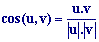 $\cos(\mathbf{u},\mathbf{v}) = \frac{\mathbf{u}.\mathbf{v}}{|\mathbf{u}|.|\mathbf{v}|}$